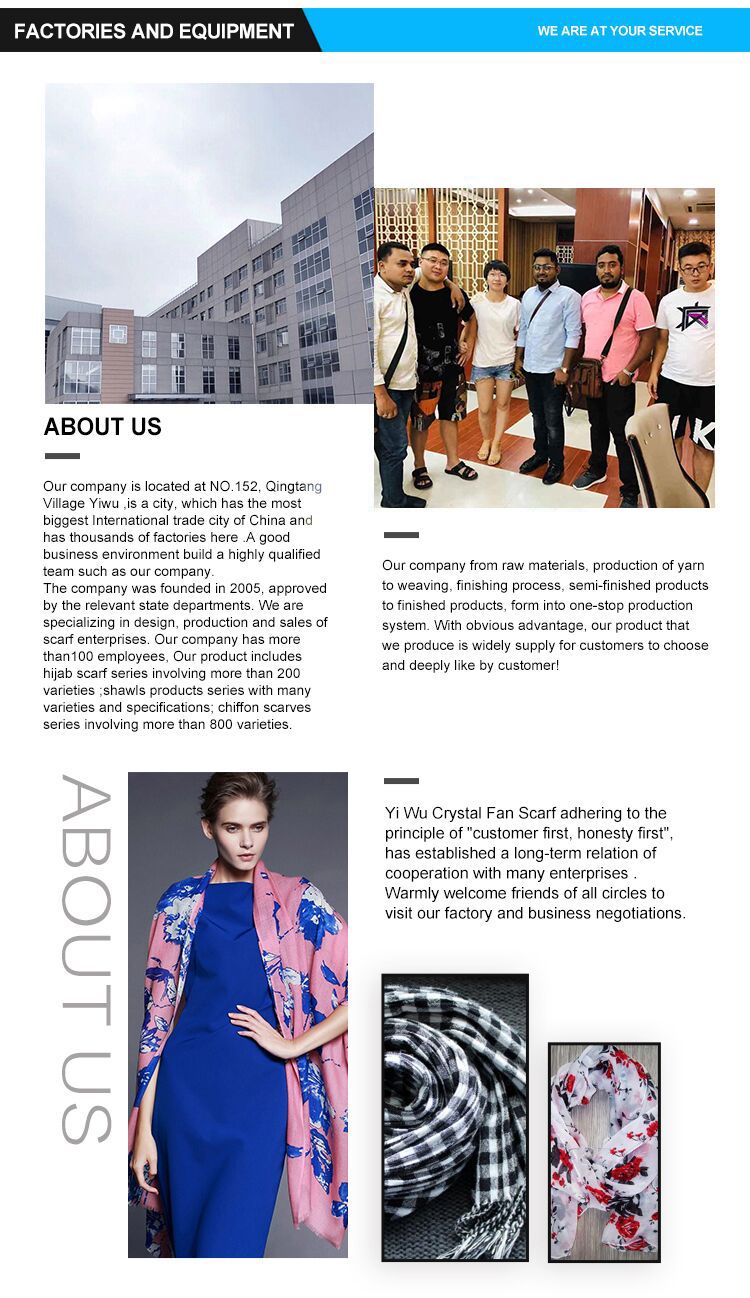 FACTORIES AND EQUIPMENT

WE ARE AT YOUR SERVICE

ABOUT US

Our company is located at NO.152, Qingtang Village Yiwu ,is a city, which has the most biggest International trade city of China and has thousands of factories here .A good business environment build a highly qualified team such as our company.
The company was founded in 2005, approved by the relevant state departments. We are specializing in design, production and sales of scarf enterprises. Our company has more than100 employees, Our product includes hijab scarf series involving more than 200 varieties ;shawls products series with many varieties and specifications; chiffon scarves series involving more than 800 varieties.

Our company from raw materials, production of yarn to weaving, finishing process, semi-finished products to finished products, form into one-stop production system. With obvious advantage, our product that we produce is widely supply for customers to choose and deeply like by customer!

ABOUT US

Yi Wu Crystal Fan Scarf adhering to the principle of "customer first, honesty first", has established a long-term relation of cooperation with many enterprises . Warmly welcome friends of all circles to visit our factory and business negotiations.